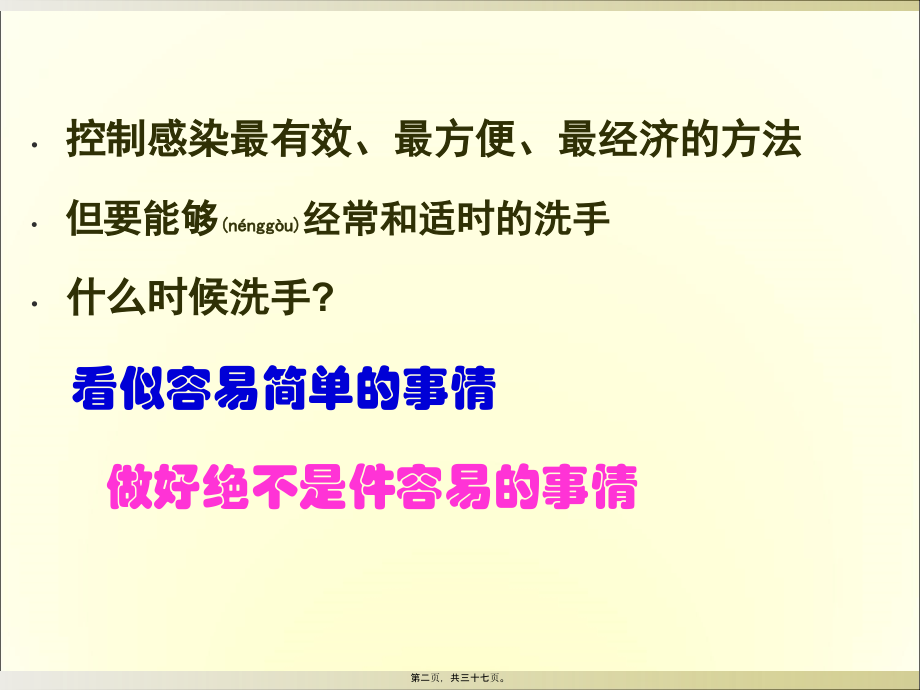 · 控制感染最有效、最方便、最经济的方法

· 但要能够(nénggòu)经常和适时的洗手

· 什么时候洗手?

看似容易简单的事情

做好绝不是件容易的事情

第二页，共三十七页。